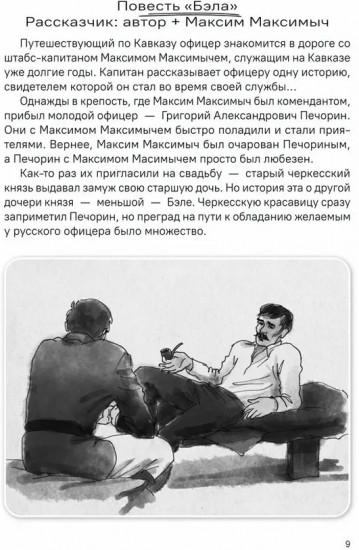 Повесть «Бэла»
Рассказчик: автор + Максим Максимыч

Путешествующий по Кавказу офицер знакомится в дороге со штабс-капитаном Максимом Максимычем, служащим на Кавказе уже долгие годы. Капитан рассказывает офицеру одну историю, свидетелем которой он стал во время своей службы...

Однажды в крепость, где Максим Максимыч был комендантом, прибыл молодой офицер — Григорий Александрович Печорин. Они с Максимом Максимычем быстро поладили и стали приятелями. Вернее, Максим Максимыч был очарован Печориным, а Печорин с Максимом Масимычем просто был любезен.

Как-то раз их пригласили на свадьбу — старый черкесский князь выдавал замуж свою старшую дочь. Но история эта о другой дочери князя — меньшой — Бэле. Черкесскую красавицу сразу заприметил Печорин, но преград на пути к обладанию желаемым у русского офицера было множество.

9